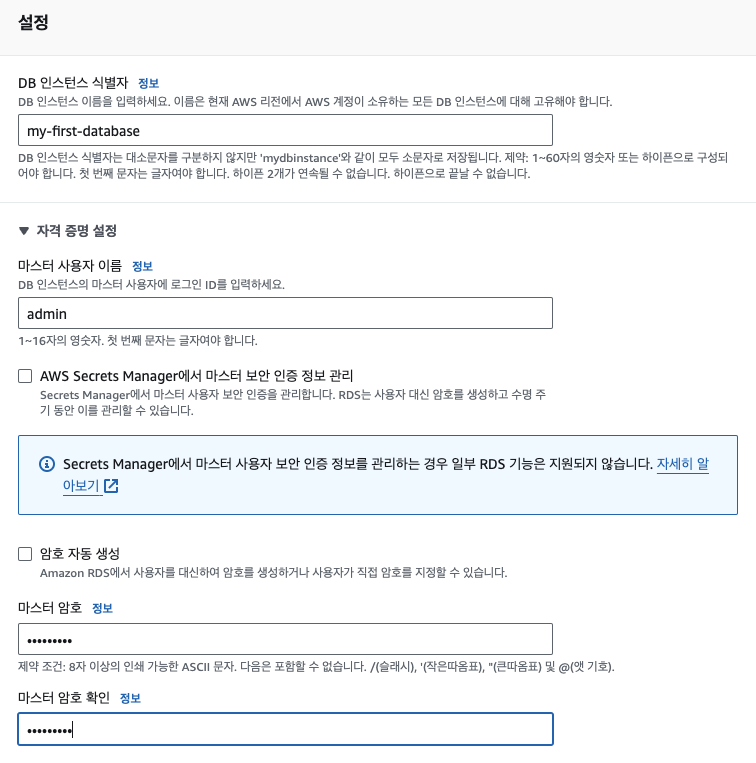 설정

DB 인스턴스 식별자 정보
DB 인스턴스 이름을 입력하세요. 이름은 현재 AWS 리전에서 AWS 계정이 소유하는 모든 DB 인스턴스에 대해 고유해야 합니다.

my-first-database

DB 인스턴스 식별자는 대소문자를 구분하지 않지만 'mydbinstance'와 같이 모두 소문자로 저장됩니다. 제약: 1~60자의 영숫자 또는 하이픈으로 구성되어야 합니다. 첫 번째 문자는 글자여야 합니다. 하이픈 2개가 연속될 수 없습니다. 하이픈으로 끝날 수 없습니다.

▼ 자격 증명 설정

마스터 사용자 이름 정보
DB 인스턴스의 마스터 사용자에 로그인 ID를 입력하세요.

admin

1~16자의 영숫자. 첫 번째 문자는 글자여야 합니다.

AWS Secrets Manager에서 마스터 보안 인증 정보 관리
Secrets Manager에서 마스터 사용자 보안 인증을 관리합니다. RDS는 사용자 대신 암호를 생성하고 수명 주기 동안 이를 관리할 수 있습니다.

Secrets Manager에서 마스터 사용자 보안 인증 정보를 관리하는 경우 일부 RDS 기능은 지원되지 않습니다. 자세히 알아보기

암호 자동 생성
Amazon RDS에서 사용자를 대신하여 암호를 생성하거나 사용자가 직접 암호를 지정할 수 있습니다.

마스터 암호 정보

•••••••••

제약 조건: 8자 이상의 인쇄 가능한 ASCII 문자. 다음은 포함할 수 없습니다. /(슬래시), '(작은따옴표), "(큰따옴표) 및 @(앳 기호).

마스터 암호 확인 정보

•••••••••